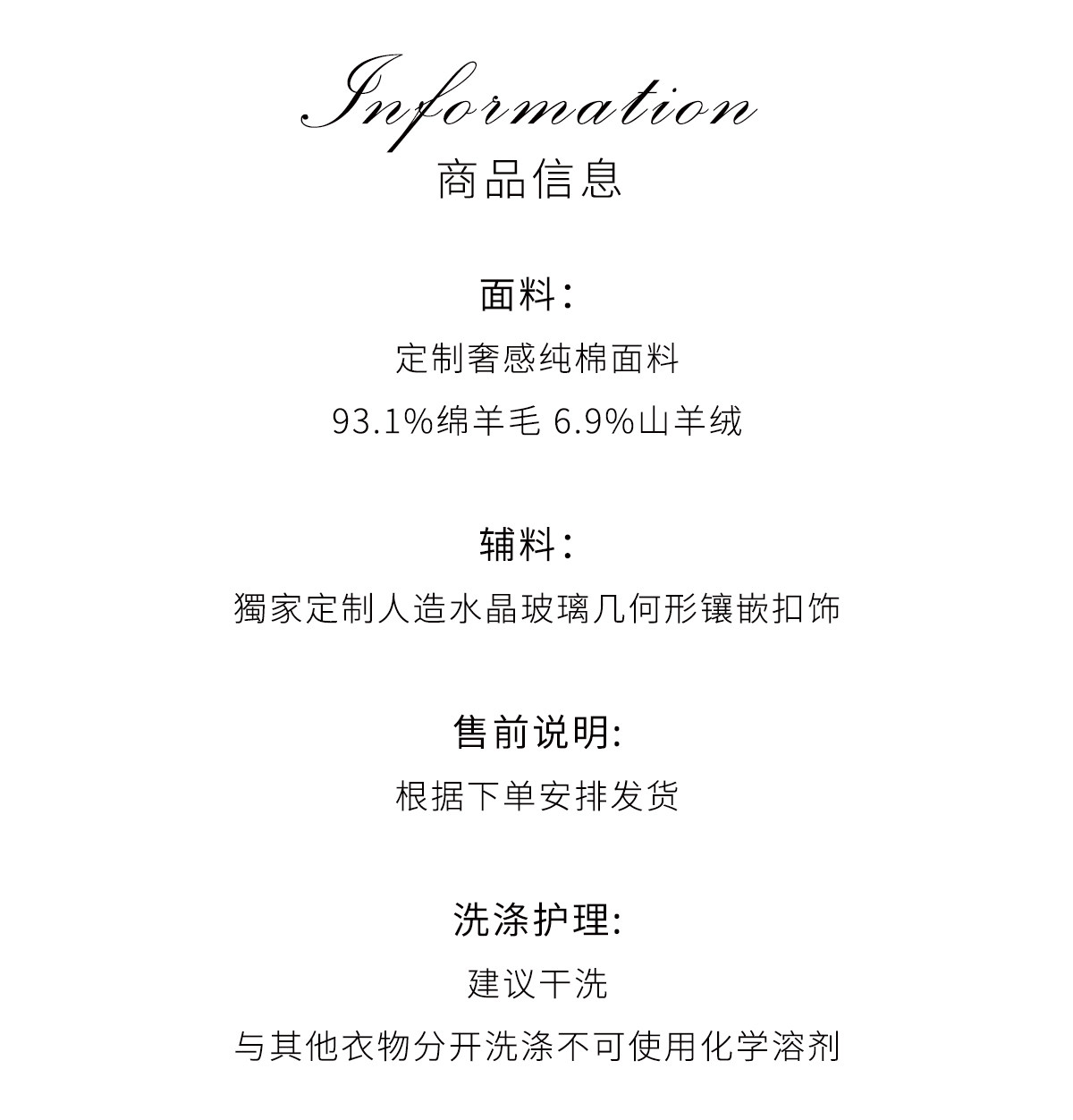 Information
商品信息

面料：
定制奢感纯棉面料
93.1%绵羊毛 6.9%山羊绒

辅料：
獨家定制人造水晶玻璃几何形镶嵌扣饰

售前说明:
根据下单安排发货

洗涤护理:
建议干洗
与其他衣物分开洗涤不可使用化学溶剂